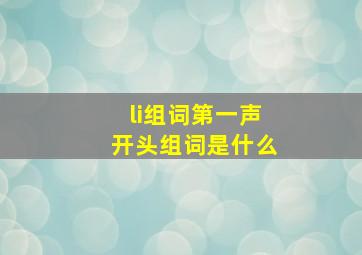 li组词第一声
开头组词是什么